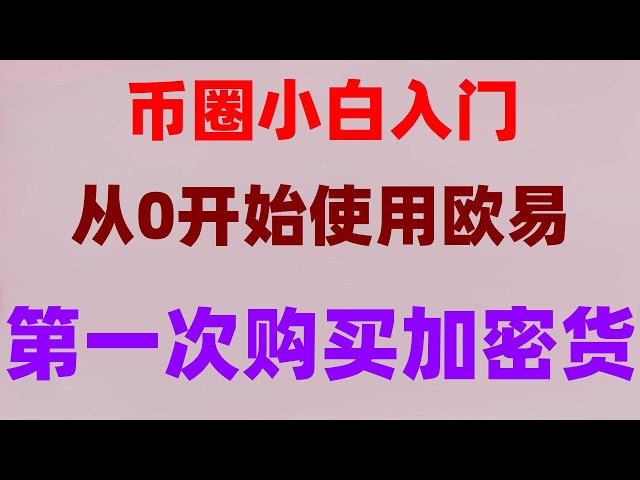 币圈小白入门

从0开始使用欧易

第一次购买加密货